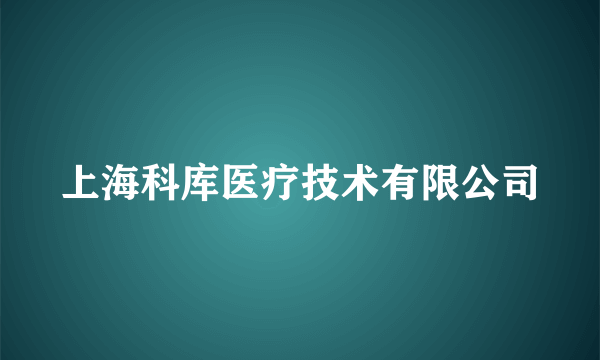 上海科库医疗技术有限公司